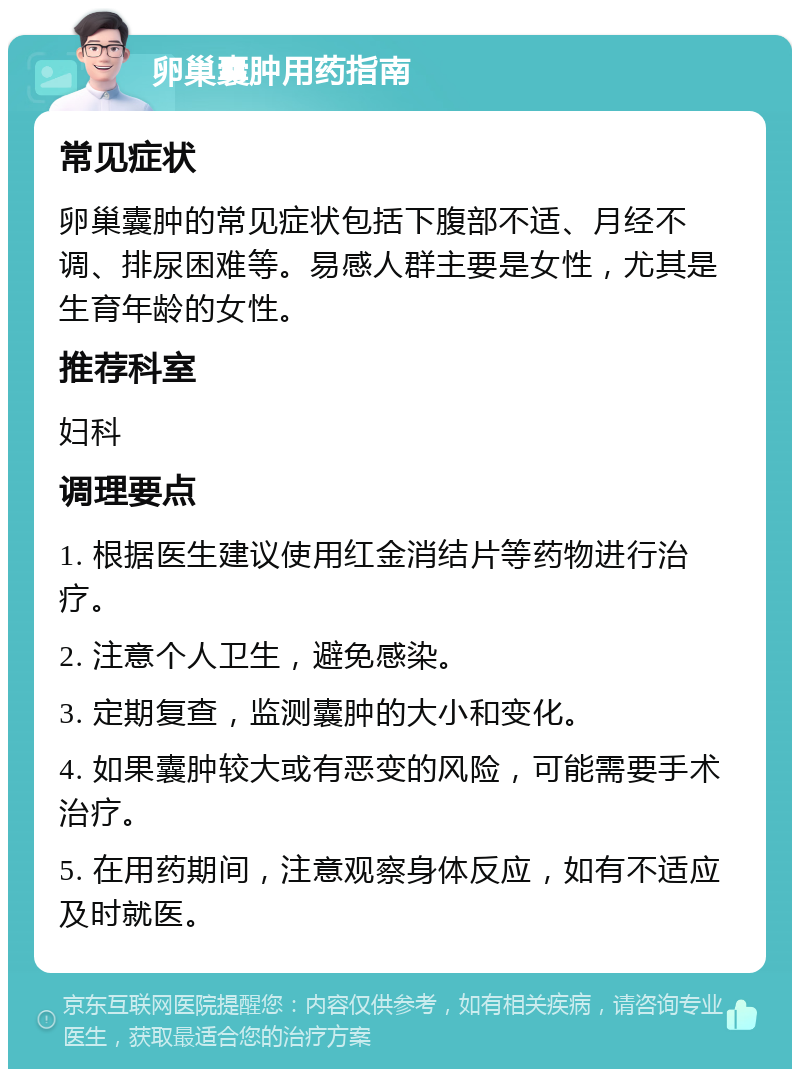 卵巢囊肿用药指南

常见症状

卵巢囊肿的常见症状包括下腹部不适、月经不调、排尿困难等。易感人群主要是女性，尤其是生育年龄的女性。

推荐科室

妇科

调理要点

1. 根据医生建议使用红金消结片等药物进行治疗。

2. 注意个人卫生，避免感染。

3. 定期复查，监测囊肿的大小和变化。

4. 如果囊肿较大或有恶变的风险，可能需要手术治疗。

5. 在用药期间，注意观察身体反应，如有不适应及时就医。

京东互联网医院提醒您：内容仅供参考，如有相关疾病，请咨询专业医生，获取最适合您的治疗方案